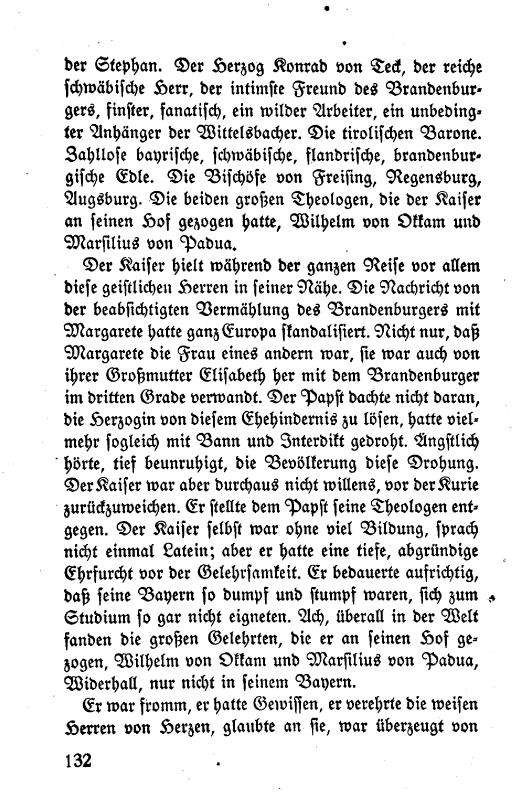 der Stephan. Der Herzog Konrad von Teck, der reiche schwäbische Herr, der intimste Freund des Brandenburgers, finster, fanatisch, ein wilder Arbeiter, ein unbedingter Anhänger der Wittelsbacher. Die tirolischen Barone. Zahllose bayrische, schwäbische, flandrische, brandenburgische Edle. Die Bischöfe von Freising, Regensburg, Augsburg. Die beiden großen Theologen, die der Kaiser an seinen Hof gezogen hatte, Wilhelm von Okkam und Marsilius von Padua.

Der Kaiser hielt während der ganzen Reise vor allem diese geistlichen Herren in seiner Nähe. Die Nachricht von der beabsichtigten Vermählung des Brandenburgers mit Margarete hatte ganz Europa skandalisiert. Nicht nur, daß Margarete die Frau eines andern war, sie war auch von ihrer Großmutter Elisabeth her mit dem Brandenburger im dritten Grade verwandt. Der Papst dachte nicht daran, die Herzogin von diesem Ehehindernis zu lösen, hatte vielmehr sogleich mit Bann und Interdikt gedroht. Ängstlich hörte, tief beunruhigt, die Bevölkerung diese Drohung. Der Kaiser war aber durchaus nicht willens, vor der Kurie zurückzuweichen. Er stellte dem Papst seine Theologen entgegen. Der Kaiser selbst war ohne viel Bildung, sprach nicht einmal Latein; aber er hatte eine tiefe, abgründige Ehrfurcht vor der Gelehrsamkeit. Er bedauerte aufrichtig, daß seine Bayern so dumpf und stumpf waren, sich zum Studium so gar nicht eigneten. Ach, überall in der Welt fanden die großen Gelehrten, die er an seinen Hof gezogen, Wilhelm von Okkam und Marsilius von Padua, Widerhall, nur nicht in seinem Bayern.

Er war fromm, er hatte Gewissen, er verehrte die weisen Herren von Herzen, glaubte an sie, war überzeugt von

132